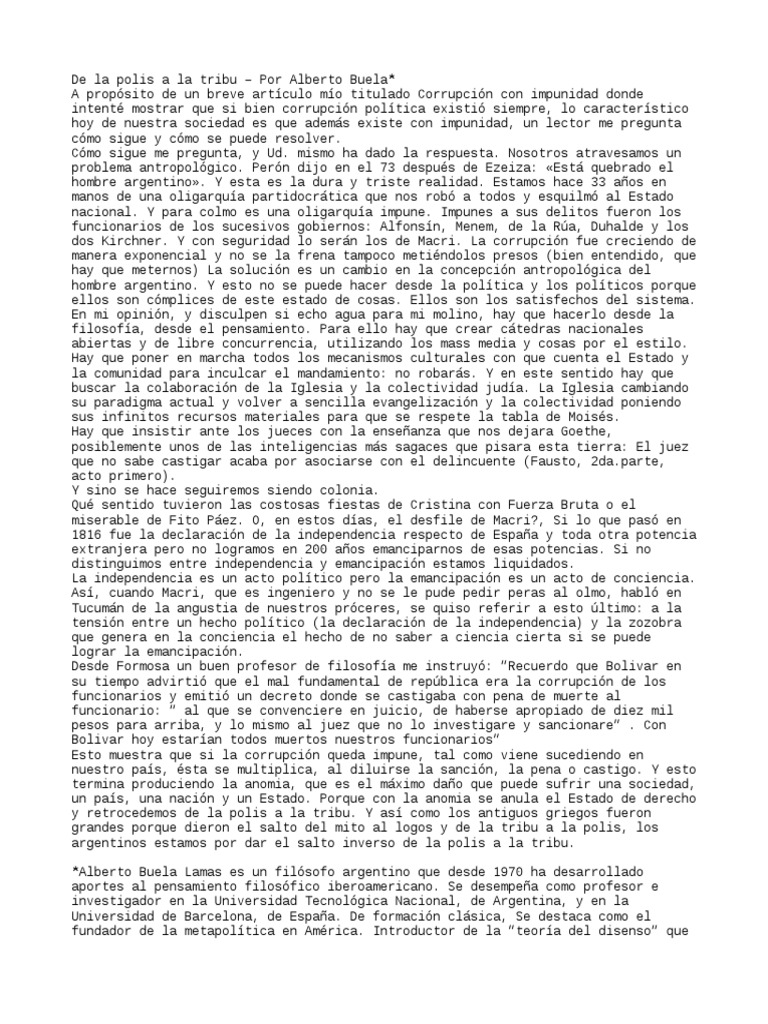 De la polis a la tribu – Por Alberto Buela*
A propósito de un breve artículo mío titulado Corrupción con impunidad donde intenté mostrar que si bien corrupción política existió siempre, lo característico hoy de nuestra sociedad es que además existe con impunidad, un lector me pregunta cómo sigue y cómo se puede resolver.
Cómo sigue me pregunta, y Ud. mismo ha dado la respuesta. Nosotros atravesamos un problema antropológico. Perón dijo en el 73 después de Ezeiza: «Está quebrado el hombre argentino». Y esta es la dura y triste realidad. Estamos hace 33 años en manos de una oligarquía partidocrática que nos robó a todos y esquilmó al Estado nacional. Y para colmo es una oligarquía impune. Impunes a sus delitos fueron los funcionarios de los sucesivos gobiernos: Alfonsín, Menem, de la Rúa, Duhalde y los dos Kirchner. Y con seguridad lo serán los de Macri. La corrupción fue creciendo de manera exponencial y no se la frena tampoco metiéndolos presos (bien entendido, que hay que meternos) La solución es un cambio en la concepción antropológica del hombre argentino. Y esto no se puede hacer desde la política y los políticos porque ellos son cómplices de este estado de cosas. Ellos son los satisfechos del sistema.
En mi opinión, y disculpen si echo agua para mi molino, hay que hacerlo desde la filosofía, desde el pensamiento. Para ello hay que crear cátedras nacionales abiertas y de libre concurrencia, utilizando los mass media y cosas por el estilo.
Hay que poner en marcha todos los mecanismos culturales con que cuenta el Estado y la comunidad para inculcar el mandamiento: no robarás. Y en este sentido hay que buscar la colaboración de la Iglesia y la colectividad judía. La Iglesia cambiando su paradigma actual y volver a sencilla evangelización y la colectividad poniendo sus infinitos recursos materiales para que se respete la tabla de Moisés.
Hay que insistir ante los jueces con la enseñanza que nos dejara Goethe, posiblemente unos de las inteligencias más sagaces que pisara esta tierra: El juez que no sabe castigar acaba por asociarse con el delincuente (Fausto, 2da.parte, acto primero).
Y sino se hace seguiremos siendo colonia.
Qué sentido tuvieron las costosas fiestas de Cristina con Fuerza Bruta o el miserable de Fito Páez. O, en estos días, el desfile de Macri?, Si lo que pasó en 1816 fue la declaración de la independencia respecto de España y toda otra potencia extranjera pero no logramos en 200 años emanciparnos de esas potencias. Si no distinguimos entre independencia y emancipación estamos liquidados.
La independencia es un acto político pero la emancipación es un acto de conciencia. Así, cuando Macri, que es ingeniero y no se le pude pedir peras al olmo, habló en Tucumán de la angustia de nuestros próceres, se quiso referir a esto último: a la tensión entre un hecho político (la declaración de la independencia) y la zozobra que genera en la conciencia el hecho de no saber a ciencia cierta si se puede lograr la emancipación.
Desde Formosa un buen profesor de filosofía me instruyó: "Recuerdo que Bolivar en su tiempo advirtió que el mal fundamental de república era la corrupción de los funcionarios y emitió un decreto donde se castigaba con pena de muerte al funcionario: " al que se convenciere en juicio, de haberse apropiado de diez mil pesos para arriba, y lo mismo al juez que no lo investigare y sancionare" . Con Bolivar hoy estarían todos muertos nuestros funcionarios"
Esto muestra que si la corrupción queda impune, tal como viene sucediendo en nuestro país, ésta se multiplica, al diluirse la sanción, la pena o castigo. Y esto termina produciendo la anomia, que es el máximo daño que puede sufrir una sociedad, un país, una nación y un Estado. Porque con la anomia se anula el Estado de derecho y retrocedemos de la polis a la tribu. Y así como los antiguos griegos fueron grandes porque dieron el salto del mito al logos y de la tribu a la polis, los argentinos estamos por dar el salto inverso de la polis a la tribu.

*Alberto Buela Lamas es un filósofo argentino que desde 1970 ha desarrollado aportes al pensamiento filosófico iberoamericano. Se desempeña como profesor e investigador en la Universidad Tecnológica Nacional, de Argentina, y en la Universidad de Barcelona, de España. De formación clásica, Se destaca como el fundador de la metapolítica en América. Introductor de la "teoría del disenso" que